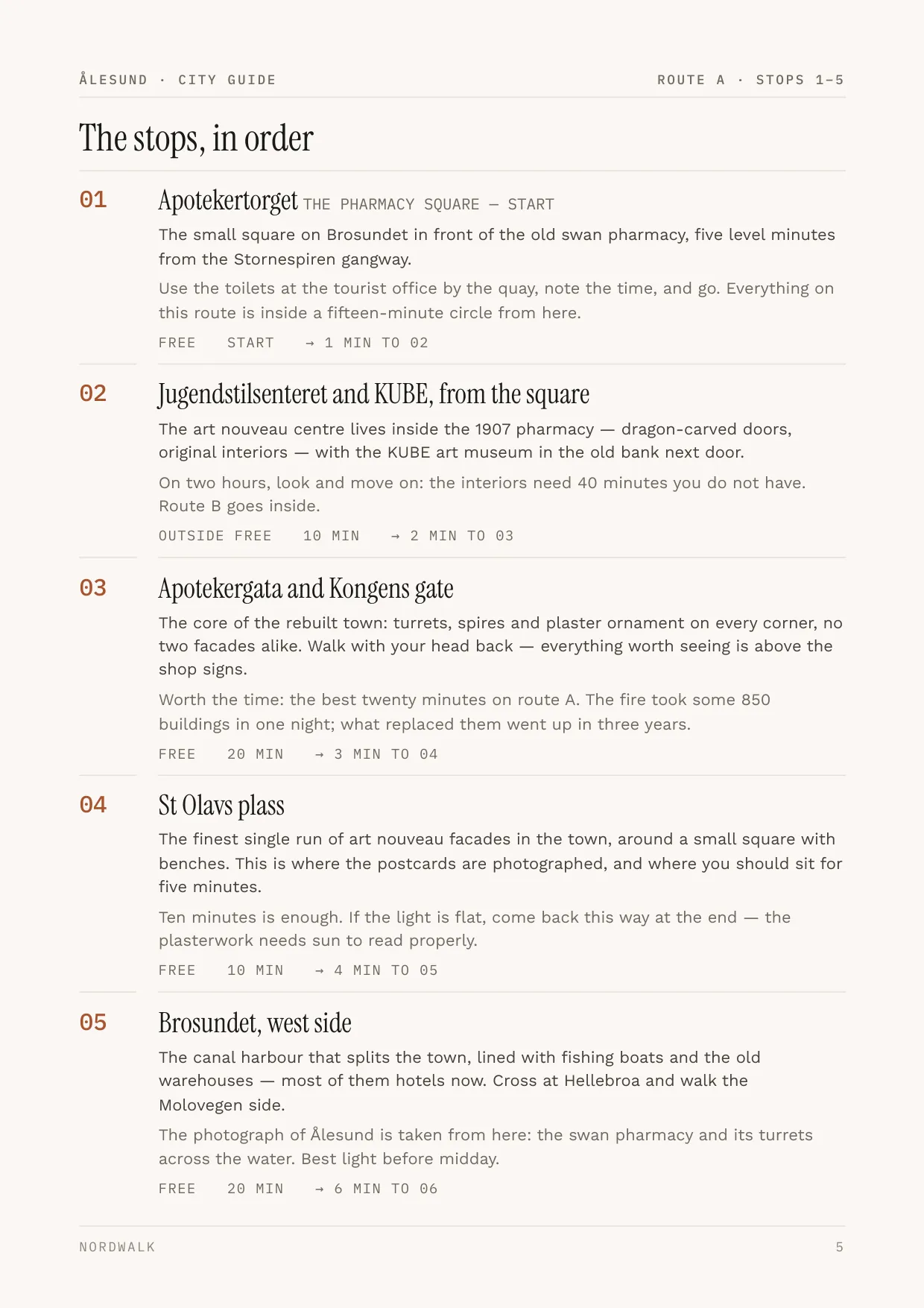 ÅLESUND · CITY GUIDE

ROUTE A · STOPS 1–5

The stops, in order

01

Apotekertorget THE PHARMACY SQUARE — START

The small square on Brosundet in front of the old swan pharmacy, five level minutes from the Stornespiren gangway.

Use the toilets at the tourist office by the quay, note the time, and go. Everything on this route is inside a fifteen-minute circle from here.

FREE START → 1 MIN TO 02

02

Jugendstilsenteret and KUBE, from the square

The art nouveau centre lives inside the 1907 pharmacy — dragon-carved doors, original interiors — with the KUBE art museum in the old bank next door.

On two hours, look and move on: the interiors need 40 minutes you do not have. Route B goes inside.

OUTSIDE FREE 10 MIN → 2 MIN TO 03

03

Apotekergata and Kongens gate

The core of the rebuilt town: turrets, spires and plaster ornament on every corner, no two facades alike. Walk with your head back — everything worth seeing is above the shop signs.

Worth the time: the best twenty minutes on route A. The fire took some 850 buildings in one night; what replaced them went up in three years.

FREE 20 MIN → 3 MIN TO 04

04

St Olavs plass

The finest single run of art nouveau facades in the town, around a small square with benches. This is where the postcards are photographed, and where you should sit for five minutes.

Ten minutes is enough. If the light is flat, come back this way at the end — the plasterwork needs sun to read properly.

FREE 10 MIN → 4 MIN TO 05

05

Brosundet, west side

The canal harbour that splits the town, lined with fishing boats and the old warehouses — most of them hotels now. Cross at Hellebroa and walk the Molovegen side.

The photograph of Ålesund is taken from here: the swan pharmacy and its turrets across the water. Best light before midday.

FREE 20 MIN → 6 MIN TO 06

NORDWALK

5